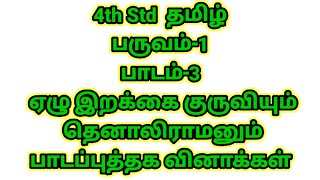 4th Std தமிழ்
பருவம்-1
பாடம்-3
ஏழு இறக்கை குருவியும்
தெனாலிராமனும்
பாடப்புத்தக வினாக்கள்